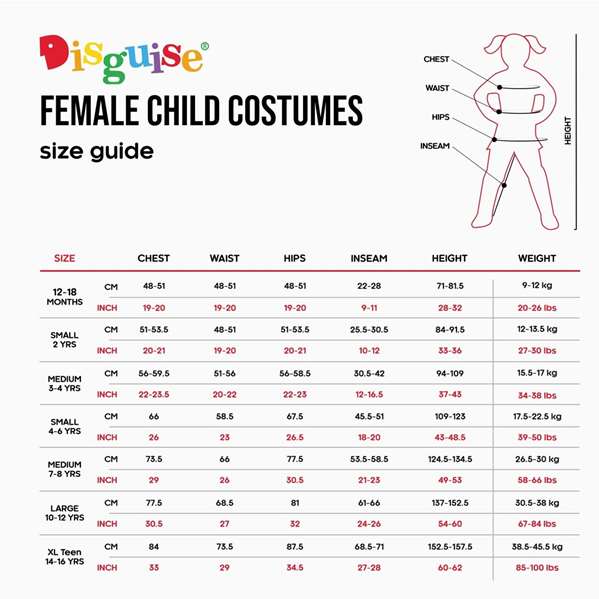 Disguise®

FEMALE CHILD COSTUMES

size guide

CHEST
WAIST
HIPS
INSEAM
HEIGHT

| SIZE | | CHEST | WAIST | HIPS | INSEAM | HEIGHT | WEIGHT |
|---|---|---|---|---|---|---|---|
| 12-18 MONTHS | CM | 48-51 | 48-51 | 48-51 | 22-28 | 71-81.5 | 9-12 kg |
| | INCH | 19-20 | 19-20 | 19-20 | 9-11 | 28-32 | 20-26 lbs |
| SMALL 2 YRS | CM | 51-53.5 | 48-51 | 51-53.5 | 25.5-30.5 | 84-91.5 | 12-13.5 kg |
| | INCH | 20-21 | 19-20 | 20-21 | 10-12 | 33-36 | 27-30 lbs |
| MEDIUM 3-4 YRS | CM | 56-59.5 | 51-56 | 56-58.5 | 30.5-42 | 94-109 | 15.5-17 kg |
| | INCH | 22-23.5 | 20-22 | 22-23 | 12-16.5 | 37-43 | 34-38 lbs |
| SMALL 4-6 YRS | CM | 66 | 58.5 | 67.5 | 45.5-51 | 109-123 | 17.5-22.5 kg |
| | INCH | 26 | 23 | 26.5 | 18-20 | 43-48.5 | 39-50 lbs |
| MEDIUM 7-8 YRS | CM | 73.5 | 66 | 77.5 | 53.5-58.5 | 124.5-134.5 | 26.5-30 kg |
| | INCH | 29 | 26 | 30.5 | 21-23 | 49-53 | 58-66 lbs |
| LARGE 10-12 YRS | CM | 77.5 | 68.5 | 81 | 61-66 | 137-152.5 | 30.5-38 kg |
| | INCH | 30.5 | 27 | 32 | 24-26 | 54-60 | 67-84 lbs |
| XL Teen 14-16 YRS | CM | 84 | 73.5 | 87.5 | 68.5-71 | 152.5-157.5 | 38.5-45.5 kg |
| | INCH | 33 | 29 | 34.5 | 27-28 | 60-62 | 85-100 lbs |